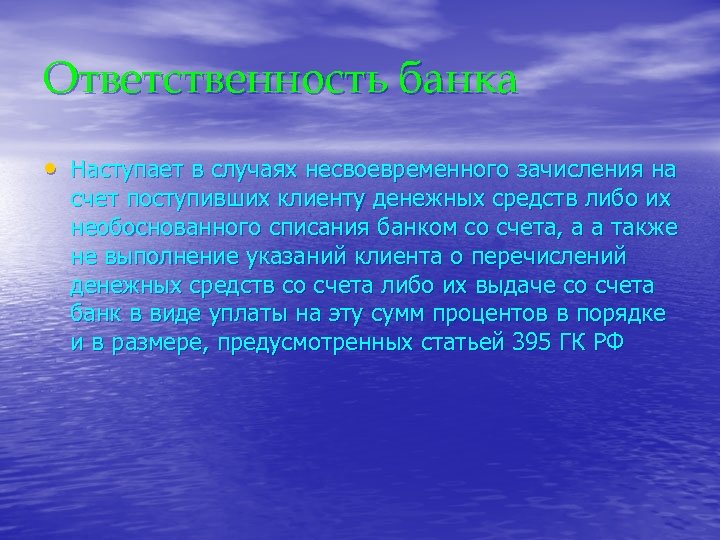 Ответственность банка

• Наступает в случаях несвоевременного зачисления на счет поступивших клиенту денежных средств либо их необоснованного списания банком со счета, а а также не выполнение указаний клиента о перечислений денежных средств со счета либо их выдаче со счета банк в виде уплаты на эту сумм процентов в порядке и в размере, предусмотренных статьей 395 ГК РФ